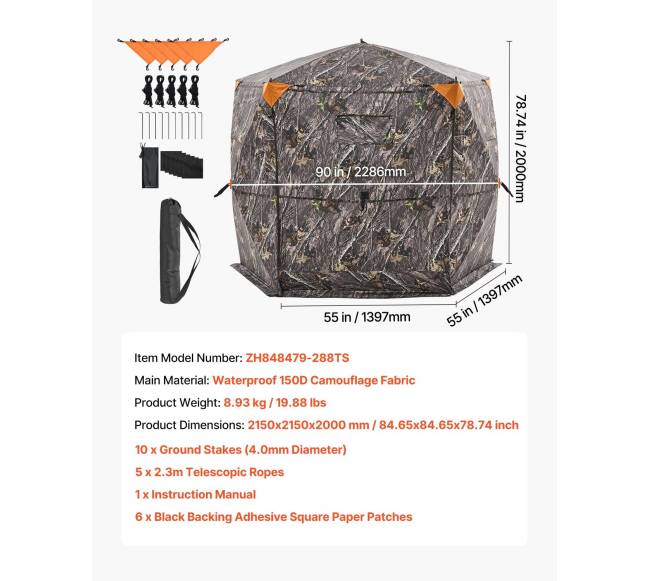 78.74 in / 2000mm

90 in / 2286mm

55 in / 1397mm

55 in / 1397mm

Item Model Number: ZH848479-288TS

Main Material: Waterproof 150D Camouflage Fabric

Product Weight: 8.93 kg / 19.88 lbs

Product Dimensions: 2150x2150x2000 mm / 84.65x84.65x78.74 inch

10 x Ground Stakes (4.0mm Diameter)

5 x 2.3m Telescopic Ropes

1 x Instruction Manual

6 x Black Backing Adhesive Square Paper Patches